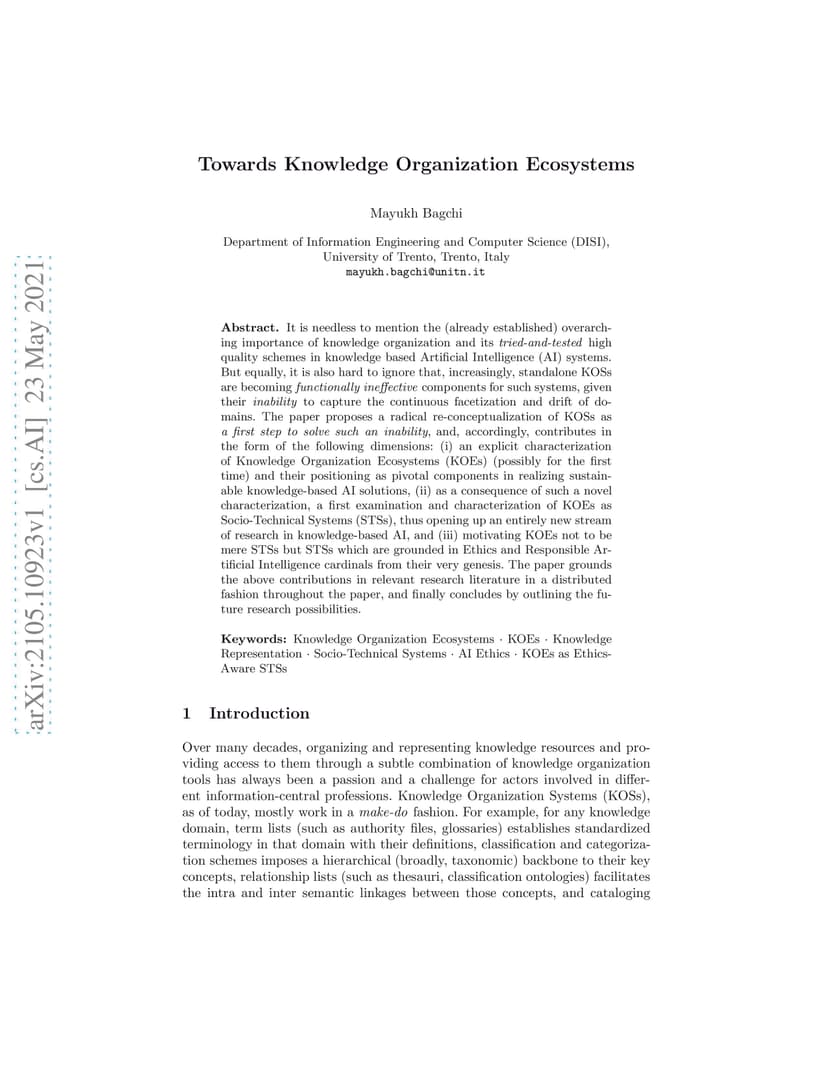 arXiv:2105.10923v1 [cs.AI] 23 May 2021

Towards Knowledge Organization Ecosystems

Mayukh Bagchi

Department of Information Engineering and Computer Science (DISI), University of Trento, Trento, Italy
mayukh.bagchi@unitn.it

Abstract. It is needless to mention the (already established) overarching importance of knowledge organization and its tried-and-tested high quality schemes in knowledge based Artificial Intelligence (AI) systems. But equally, it is also hard to ignore that, increasingly, standalone KOSs are becoming functionally ineffective components for such systems, given their inability to capture the continuous facetization and drift of domains. The paper proposes a radical re-conceptualization of KOSs as a first step to solve such an inability, and, accordingly, contributes in the form of the following dimensions: (i) an explicit characterization of Knowledge Organization Ecosystems (KOEs) (possibly for the first time) and their positioning as pivotal components in realizing sustainable knowledge-based AI solutions, (ii) as a consequence of such a novel characterization, a first examination and characterization of KOEs as Socio-Technical Systems (STSs), thus opening up an entirely new stream of research in knowledge-based AI, and (iii) motivating KOEs not to be mere STSs but STSs which are grounded in Ethics and Responsible Artificial Intelligence cardinals from their very genesis. The paper grounds the above contributions in relevant research literature in a distributed fashion throughout the paper, and finally concludes by outlining the future research possibilities.

Keywords: Knowledge Organization Ecosystems · KOEs · Knowledge Representation · Socio-Technical Systems · AI Ethics · KOEs as Ethics-Aware STSs

1 Introduction

Over many decades, organizing and representing knowledge resources and providing access to them through a subtle combination of knowledge organization tools has always been a passion and a challenge for actors involved in different information-central professions. Knowledge Organization Systems (KOSs), as of today, mostly work in a make-do fashion. For example, for any knowledge domain, term lists (such as authority files, glossaries) establishes standardized terminology in that domain with their definitions, classification and categorization schemes imposes a hierarchical (broadly, taxonomic) backbone to their key concepts, relationship lists (such as thesauri, classification ontologies) facilitates the intra and inter semantic linkages between those concepts, and cataloging